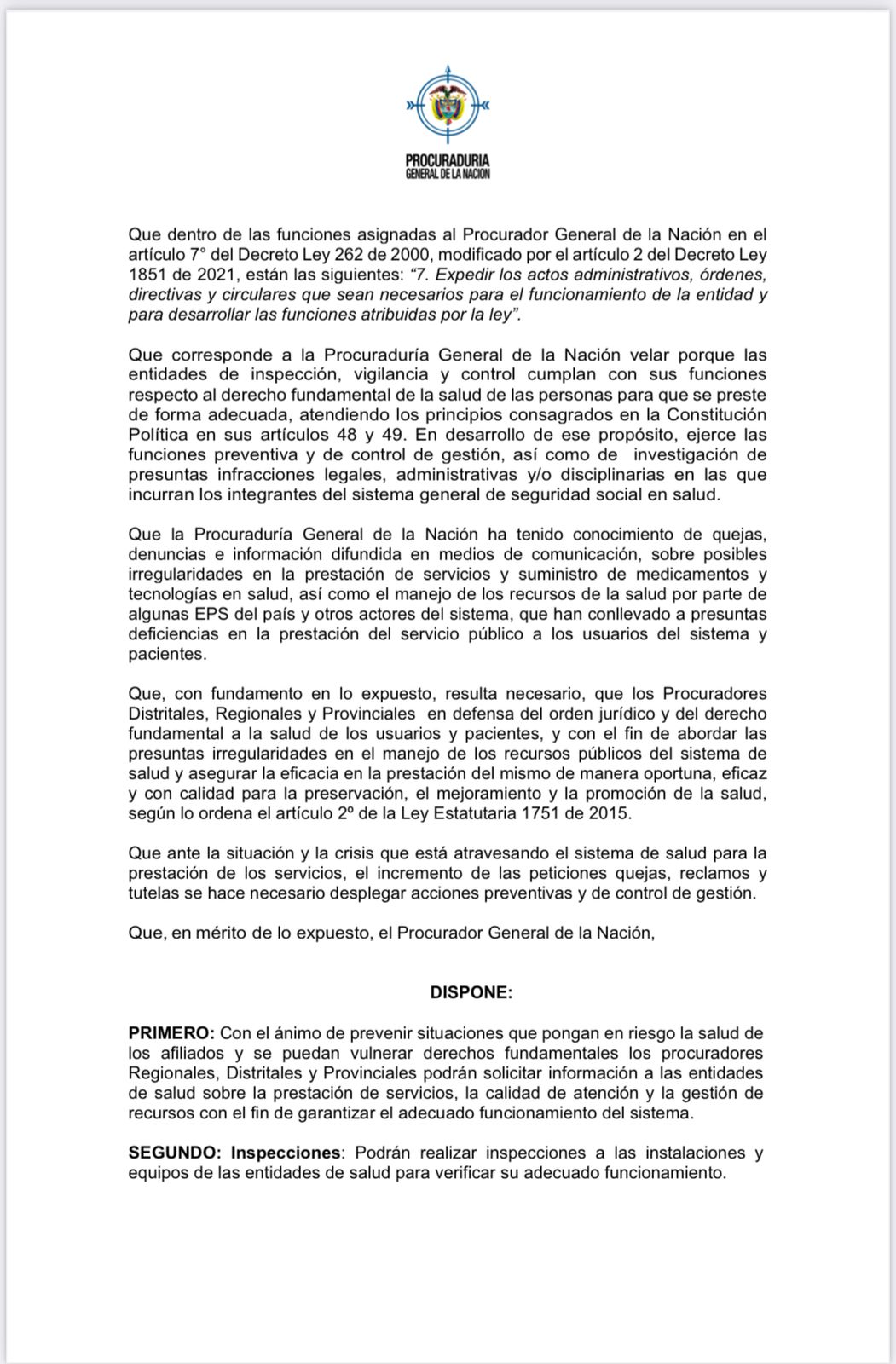 PROCURADURIA
GENERAL DE LA NACION

Que dentro de las funciones asignadas al Procurador General de la Nación en el artículo 7° del Decreto Ley 262 de 2000, modificado por el artículo 2 del Decreto Ley 1851 de 2021, están las siguientes: "7. Expedir los actos administrativos, órdenes, directivas y circulares que sean necesarios para el funcionamiento de la entidad y para desarrollar las funciones atribuidas por la ley".

Que corresponde a la Procuraduría General de la Nación velar porque las entidades de inspección, vigilancia y control cumplan con sus funciones respecto al derecho fundamental de la salud de las personas para que se preste de forma adecuada, atendiendo los principios consagrados en la Constitución Política en sus artículos 48 y 49. En desarrollo de ese propósito, ejerce las funciones preventiva y de control de gestión, así como de investigación de presuntas infracciones legales, administrativas y/o disciplinarias en las que incurran los integrantes del sistema general de seguridad social en salud.

Que la Procuraduría General de la Nación ha tenido conocimiento de quejas, denuncias e información difundida en medios de comunicación, sobre posibles irregularidades en la prestación de servicios y suministro de medicamentos y tecnologías en salud, así como el manejo de los recursos de la salud por parte de algunas EPS del país y otros actores del sistema, que han conllevado a presuntas deficiencias en la prestación del servicio público a los usuarios del sistema y pacientes.

Que, con fundamento en lo expuesto, resulta necesario, que los Procuradores Distritales, Regionales y Provinciales en defensa del orden jurídico y del derecho fundamental a la salud de los usuarios y pacientes, y con el fin de abordar las presuntas irregularidades en el manejo de los recursos públicos del sistema de salud y asegurar la eficacia en la prestación del mismo de manera oportuna, eficaz y con calidad para la preservación, el mejoramiento y la promoción de la salud, según lo ordena el artículo 2º de la Ley Estatutaria 1751 de 2015.

Que ante la situación y la crisis que está atravesando el sistema de salud para la prestación de los servicios, el incremento de las peticiones quejas, reclamos y tutelas se hace necesario desplegar acciones preventivas y de control de gestión.

Que, en mérito de lo expuesto, el Procurador General de la Nación,

DISPONE:

PRIMERO: Con el ánimo de prevenir situaciones que pongan en riesgo la salud de los afiliados y se puedan vulnerar derechos fundamentales los procuradores Regionales, Distritales y Provinciales podrán solicitar información a las entidades de salud sobre la prestación de servicios, la calidad de atención y la gestión de recursos con el fin de garantizar el adecuado funcionamiento del sistema.

SEGUNDO: Inspecciones: Podrán realizar inspecciones a las instalaciones y equipos de las entidades de salud para verificar su adecuado funcionamiento.